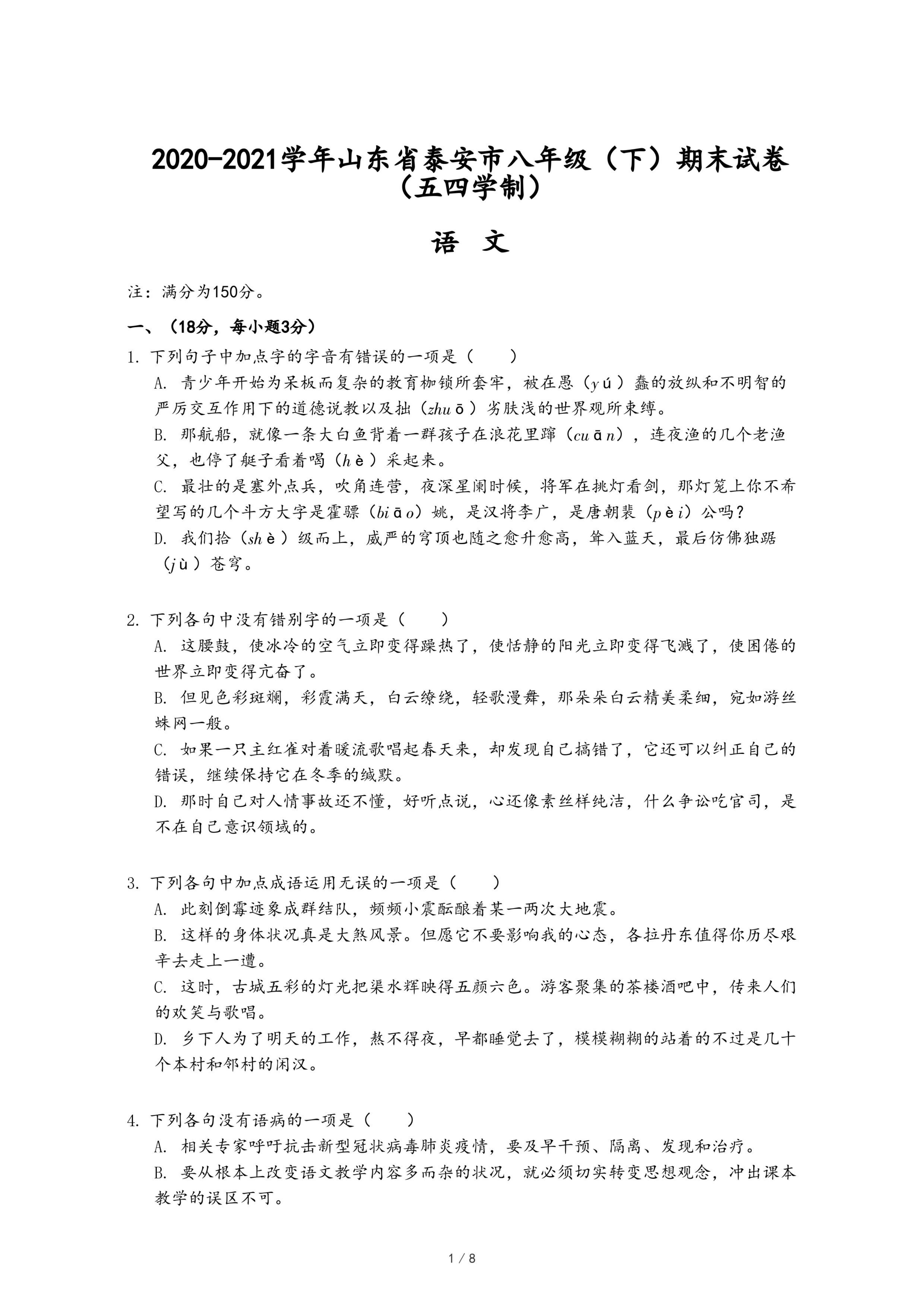 2020-2021学年山东省泰安市八年级（下）期末试卷（五四学制）

语 文

注：满分为150分。

一、（18分，每小题3分）

1. 下列句子中加点字的字音有错误的一项是（　　）

A. 青少年开始为呆板而复杂的教育枷锁所套牢，被在愚（yú）蠢的放纵和不明智的严厉交互作用下的道德说教以及拙（zhuō）劣肤浅的世界观所束缚。

B. 那航船，就像一条大白鱼背着一群孩子在浪花里蹿（cuān），连夜渔的几个老渔父，也停了艇子看着喝（hè）采起来。

C. 最壮的是塞外点兵，吹角连营，夜深星阑时候，将军在挑灯看剑，那灯笼上你不希望写的几个斗方大字是霍骠（biāo）姚，是汉将李广，是唐朝裴（pèi）公吗？

D. 我们拾（shè）级而上，威严的穹顶也随之愈升愈高，耸入蓝天，最后仿佛独踞（jù）苍穹。

2. 下列各句中没有错别字的一项是（　　）

A. 这腰鼓，使冰冷的空气立即变得躁热了，使恬静的阳光立即变得飞溅了，使困倦的世界立即变得亢奋了。

B. 但见色彩斑斓，彩霞满天，白云缭绕，轻歌漫舞，那朵朵白云精美柔细，宛如游丝蛛网一般。

C. 如果一只主红雀对着暖流歌唱起春天来，却发现自己搞错了，它还可以纠正自己的错误，继续保持它在冬季的缄默。

D. 那时自己对人情事故还不懂，好听点说，心还像素丝样纯洁，什么争讼吃官司，是不在自己意识领域的。

3. 下列各句中加点成语运用无误的一项是（　　）

A. 此刻倒霉迹象成群结队，频频小震酝酿着某一两次大地震。

B. 这样的身体状况真是大煞风景。但愿它不要影响我的心态，各拉丹东值得你历尽艰辛去走上一遭。

C. 这时，古城五彩的灯光把渠水辉映得五颜六色。游客聚集的茶楼酒吧中，传来人们的欢笑与歌唱。

D. 乡下人为了明天的工作，熬不得夜，早都睡觉去了，模模糊糊的站着的不过是几十个本村和邻村的闲汉。

4. 下列各句没有语病的一项是（　　）

A. 相关专家呼吁抗击新型冠状病毒肺炎疫情，要及早干预、隔离、发现和治疗。

B. 要从根本上改变语文教学内容多而杂的状况，就必须切实转变思想观念，冲出课本教学的误区不可。

1 / 8